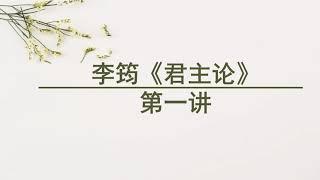 李筠《君主论》

第一讲